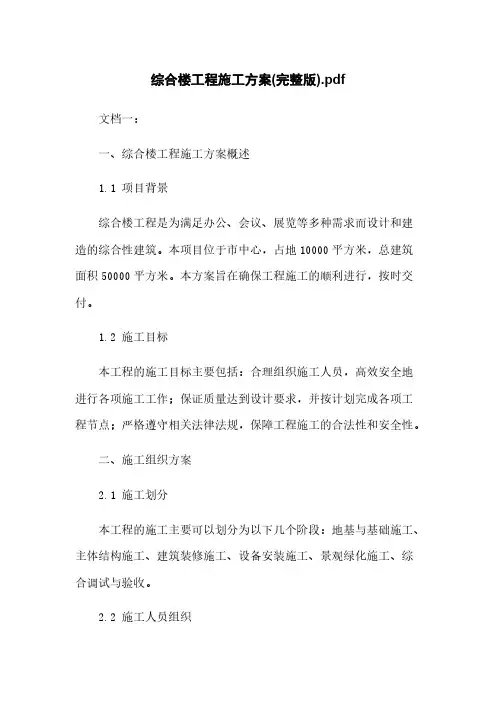 综合楼工程施工方案(完整版).pdf

文档一：

一、综合楼工程施工方案概述

1.1 项目背景

综合楼工程是为满足办公、会议、展览等多种需求而设计和建造的综合性建筑。本项目位于市中心，占地 10000 平方米，总建筑面积 50000 平方米。本方案旨在确保工程施工的顺利进行，按时交付。

1.2 施工目标

本工程的施工目标主要包括：合理组织施工人员，高效安全地进行各项施工工作；保证质量达到设计要求，并按计划完成各项工程节点；严格遵守相关法律法规，保障工程施工的合法性和安全性。

二、施工组织方案

2.1 施工划分

本工程的施工主要可以划分为以下几个阶段：地基与基础施工、主体结构施工、建筑装修施工、设备安装施工、景观绿化施工、综合调试与验收。

2.2 施工人员组织